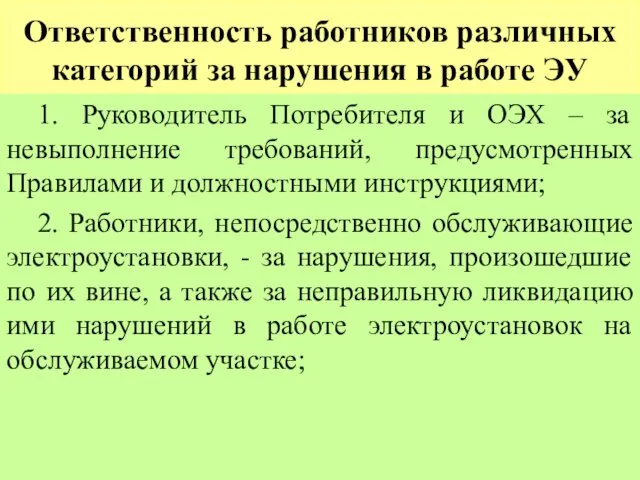 Ответственность работников различных категорий за нарушения в работе ЭУ

1. Руководитель Потребителя и ОЭХ – за невыполнение требований, предусмотренных Правилами и должностными инструкциями;

2. Работники, непосредственно обслуживающие электроустановки, - за нарушения, произошедшие по их вине, а также за неправильную ликвидацию ими нарушений в работе электроустановок на обслуживаемом участке;